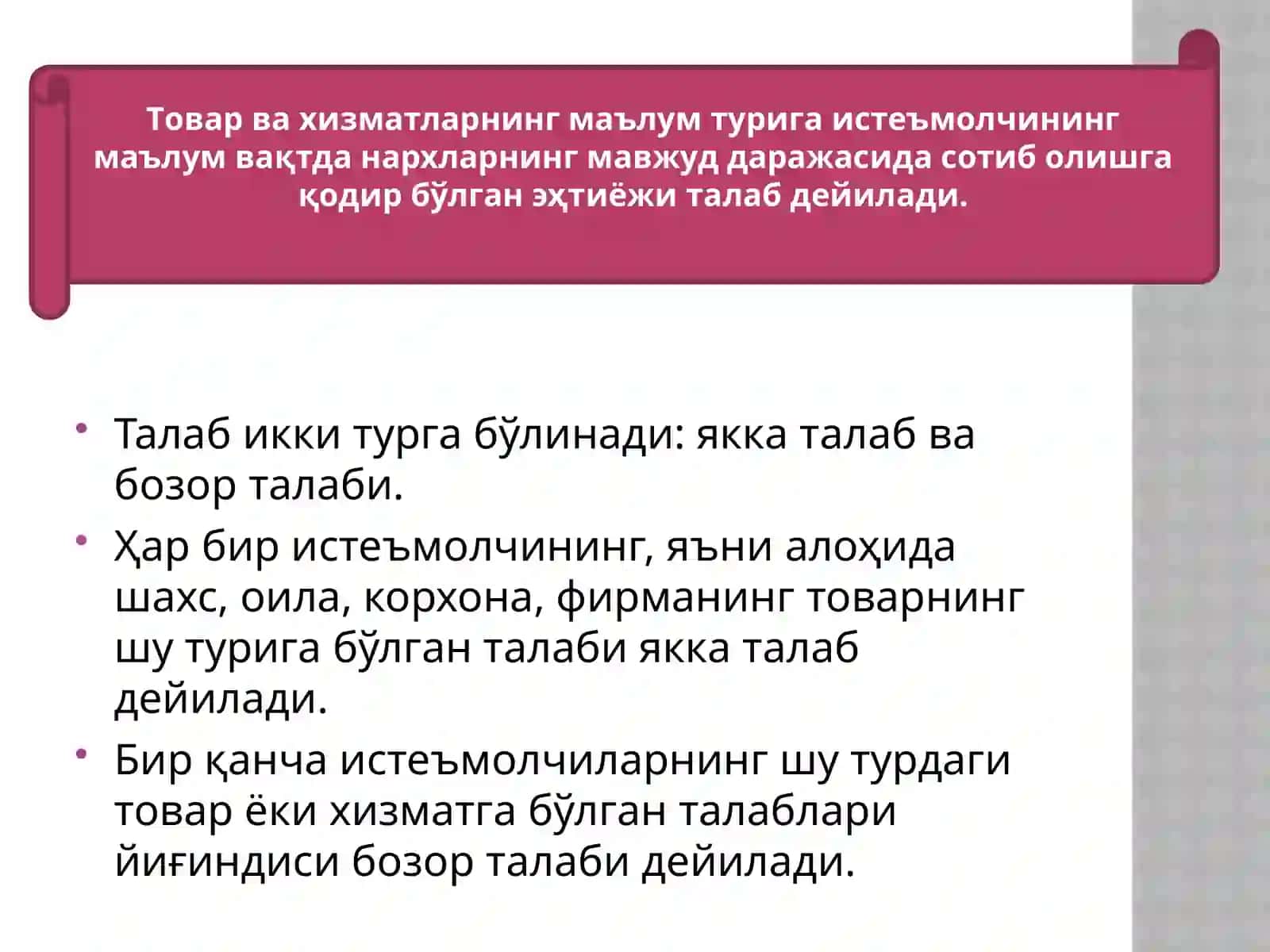 Товар ва хизматларнинг маълум турига истеъмолчининг маълум вақтда нархларнинг мавжуд даражасида сотиб олишга қодир бўлган эҳтиёжи талаб дейилади.

• Талаб икки турга бўлинади: якка талаб ва бозор талаби.
• Ҳар бир истеъмолчининг, яъни алоҳида шахс, оила, корхона, фирманинг товарнинг шу турига бўлган талаби якка талаб дейилади.
• Бир қанча истеъмолчиларнинг шу турдаги товар ёки хизматга бўлган талаблари йиғиндиси бозор талаби дейилади.